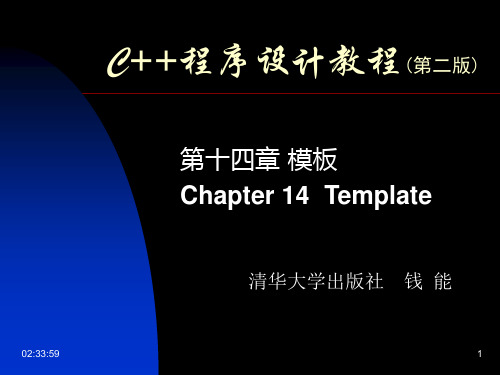 C++程序设计教程（第二版）

第十四章 模板
Chapter 14 Template

清华大学出版社 钱 能

02:33:59

1